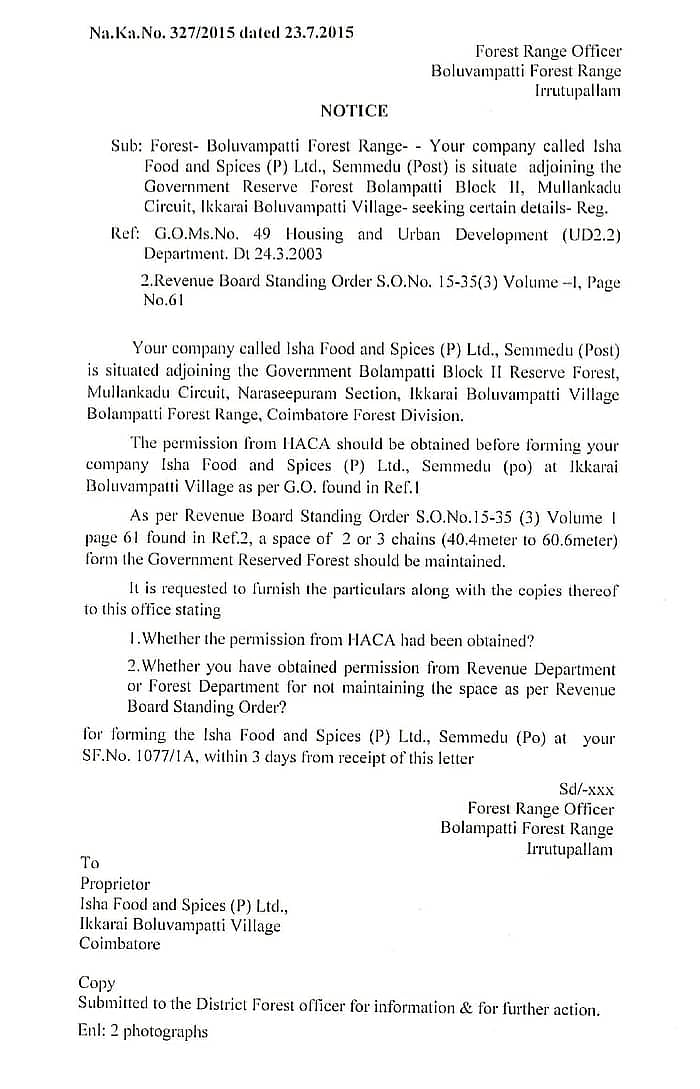 Na.Ka.No. 327/2015 dated 23.7.2015

Forest Range Officer
Boluvampatti Forest Range
Irrutupallam

NOTICE

Sub: Forest- Boluvampatti Forest Range- - Your company called Isha Food and Spices (P) Ltd., Semmedu (Post) is situate adjoining the Government Reserve Forest Bolampatti Block II, Mullankadu Circuit, Ikkarai Boluvampatti Village- seeking certain details- Reg.

Ref: G.O.Ms.No. 49 Housing and Urban Development (UD2.2) Department. Dt 24.3.2003

2.Revenue Board Standing Order S.O.No. 15-35(3) Volume –I, Page No.61

Your company called Isha Food and Spices (P) Ltd., Semmedu (Post) is situated adjoining the Government Bolampatti Block II Reserve Forest, Mullankadu Circuit, Naraseepuram Section, Ikkarai Boluvampatti Village Bolampatti Forest Range, Coimbatore Forest Division.

The permission from HACA should be obtained before forming your company Isha Food and Spices (P) Ltd., Semmedu (po) at Ikkarai Boluvampatti Village as per G.O. found in Ref.1

As per Revenue Board Standing Order S.O.No.15-35 (3) Volume I page 61 found in Ref.2, a space of 2 or 3 chains (40.4meter to 60.6meter) form the Government Reserved Forest should be maintained.

It is requested to furnish the particulars along with the copies thereof to this office stating

1.Whether the permission from HACA had been obtained?

2.Whether you have obtained permission from Revenue Department or Forest Department for not maintaining the space as per Revenue Board Standing Order?

for forming the Isha Food and Spices (P) Ltd., Semmedu (Po) at your SF.No. 1077/1A, within 3 days from receipt of this letter

Sd/-xxx
Forest Range Officer
Bolampatti Forest Range
Irrutupallam

To
Proprietor
Isha Food and Spices (P) Ltd.,
Ikkarai Boluvampatti Village
Coimbatore

Copy
Submitted to the District Forest officer for information & for further action.
Enl: 2 photographs